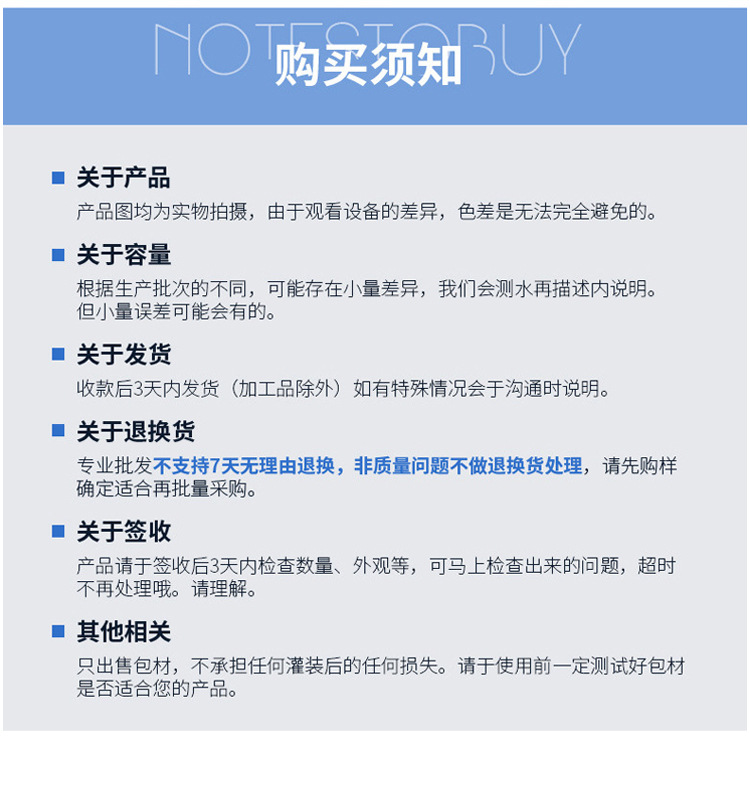 NOTESTOBUY
购买须知

关于产品
产品图均为实物拍摄，由于观看设备的差异，色差是无法完全避免的。

关于容量
根据生产批次的不同，可能存在小量差异，我们会测水再描述内说明。但小量误差可能会有的。

关于发货
收款后3天内发货（加工品除外）如有特殊情况会于沟通时说明。

关于退换货
专业批发不支持7天无理由退换，非质量问题不做退换货处理，请先购样确定适合再批量采购。

关于签收
产品请于签收后3天内检查数量、外观等，可马上检查出来的问题，超时不再处理哦。请理解。

其他相关
只出售包材，不承担任何灌装后的任何损失。请于使用前一定测试好包材是否适合您的产品。